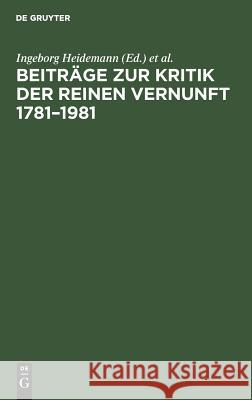 DE GRUYTER

Ingeborg Heidemann (Ed.) et al.

BEITRÄGE ZUR KRITIK DER REINEN VERNUNFT 1781–1981

DE G

Kraina Książek